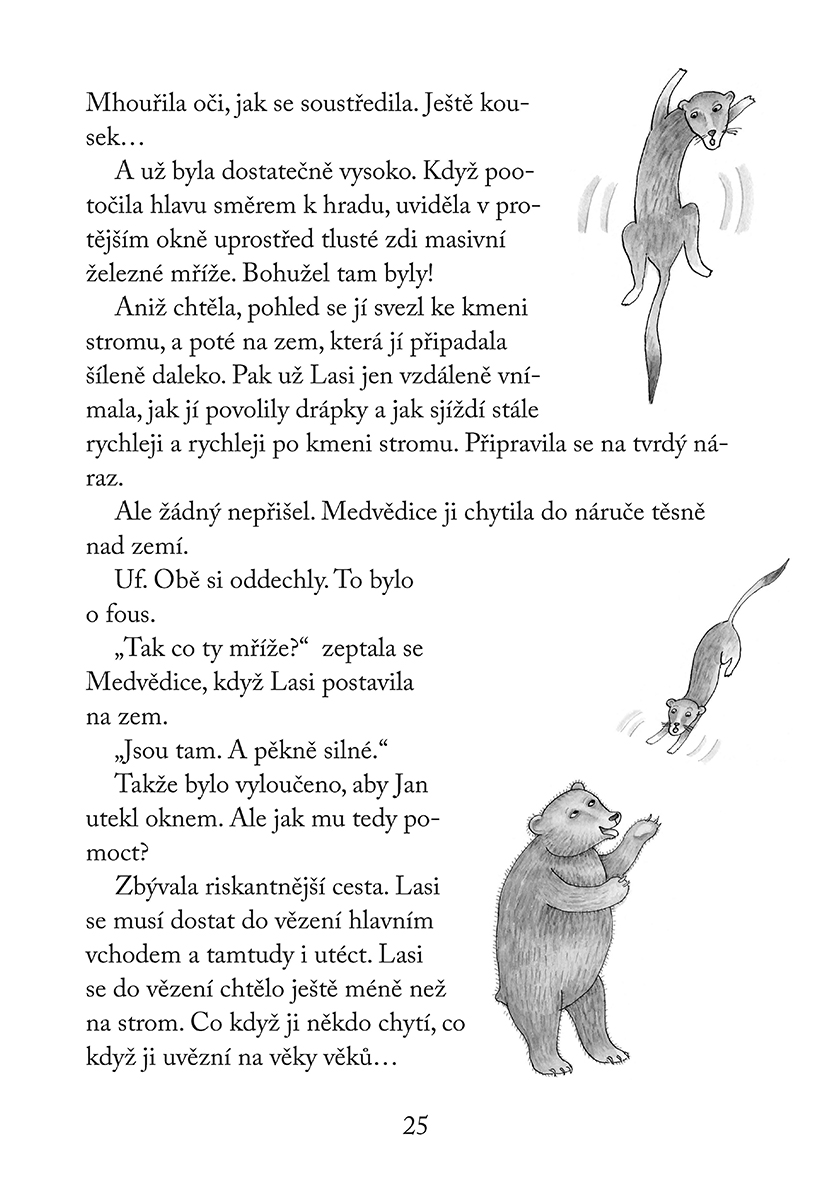 Mhouřila oči, jak se soustředila. Ještě kousek…

A už byla dostatečně vysoko. Když pootočila hlavu směrem k hradu, uviděla v protějším okně uprostřed tlusté zdi masivní železné mříže. Bohužel tam byly!

Aniž chtěla, pohled se jí svezl ke kmeni stromu, a poté na zem, která jí připadala šíleně daleko. Pak už Lasi jen vzdáleně vnímala, jak jí povolily drápky a jak sjíždí stále rychleji a rychleji po kmeni stromu. Připravila se na tvrdý náraz.

Ale žádný nepřišel. Medvědice ji chytila do náruče těsně nad zemí.

Uf. Obě si oddechly. To bylo o fous.

„Tak co ty mříže?“ zeptala se Medvědice, když Lasi postavila na zem.

„Jsou tam. A pěkně silné.“

Takže bylo vyloučeno, aby Jan utekl oknem. Ale jak mu tedy pomoct?

Zbývala riskantnější cesta. Lasi se musí dostat do vězení hlavním vchodem a tamtudy i utéct. Lasi se do vězení chtělo ještě méně než na strom. Co když ji někdo chytí, co když ji uvězní na věky věků…

25